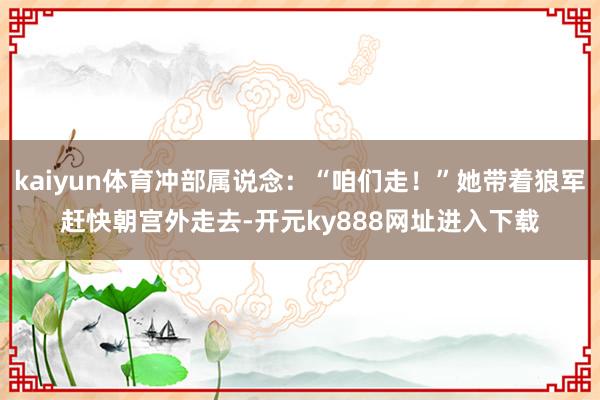 kaiyun体育冲部属说念：“咱们走！”她带着狼军赶快朝宫外走去-开元ky888网址进入下载